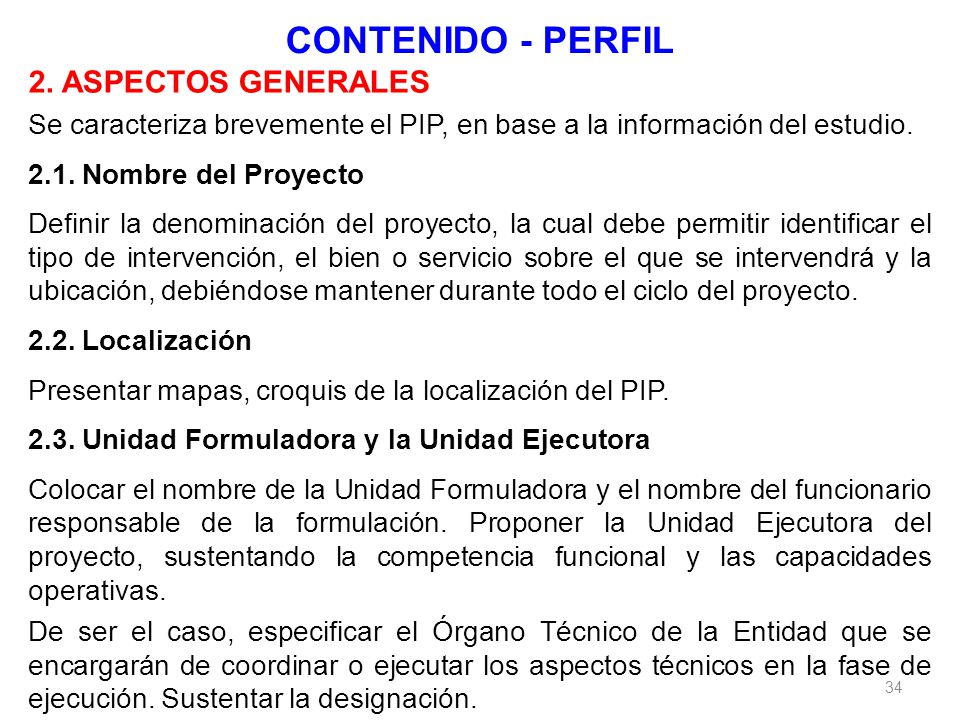 CONTENIDO - PERFIL

2. ASPECTOS GENERALES

Se caracteriza brevemente el PIP, en base a la información del estudio.

2.1. Nombre del Proyecto

Definir la denominación del proyecto, la cual debe permitir identificar el tipo de intervención, el bien o servicio sobre el que se intervendrá y la ubicación, debiéndose mantener durante todo el ciclo del proyecto.

2.2. Localización

Presentar mapas, croquis de la localización del PIP.

2.3. Unidad Formuladora y la Unidad Ejecutora

Colocar el nombre de la Unidad Formuladora y el nombre del funcionario responsable de la formulación. Proponer la Unidad Ejecutora del proyecto, sustentando la competencia funcional y las capacidades operativas.

De ser el caso, especificar el Órgano Técnico de la Entidad que se encargarán de coordinar o ejecutar los aspectos técnicos en la fase de ejecución. Sustentar la designación.

34